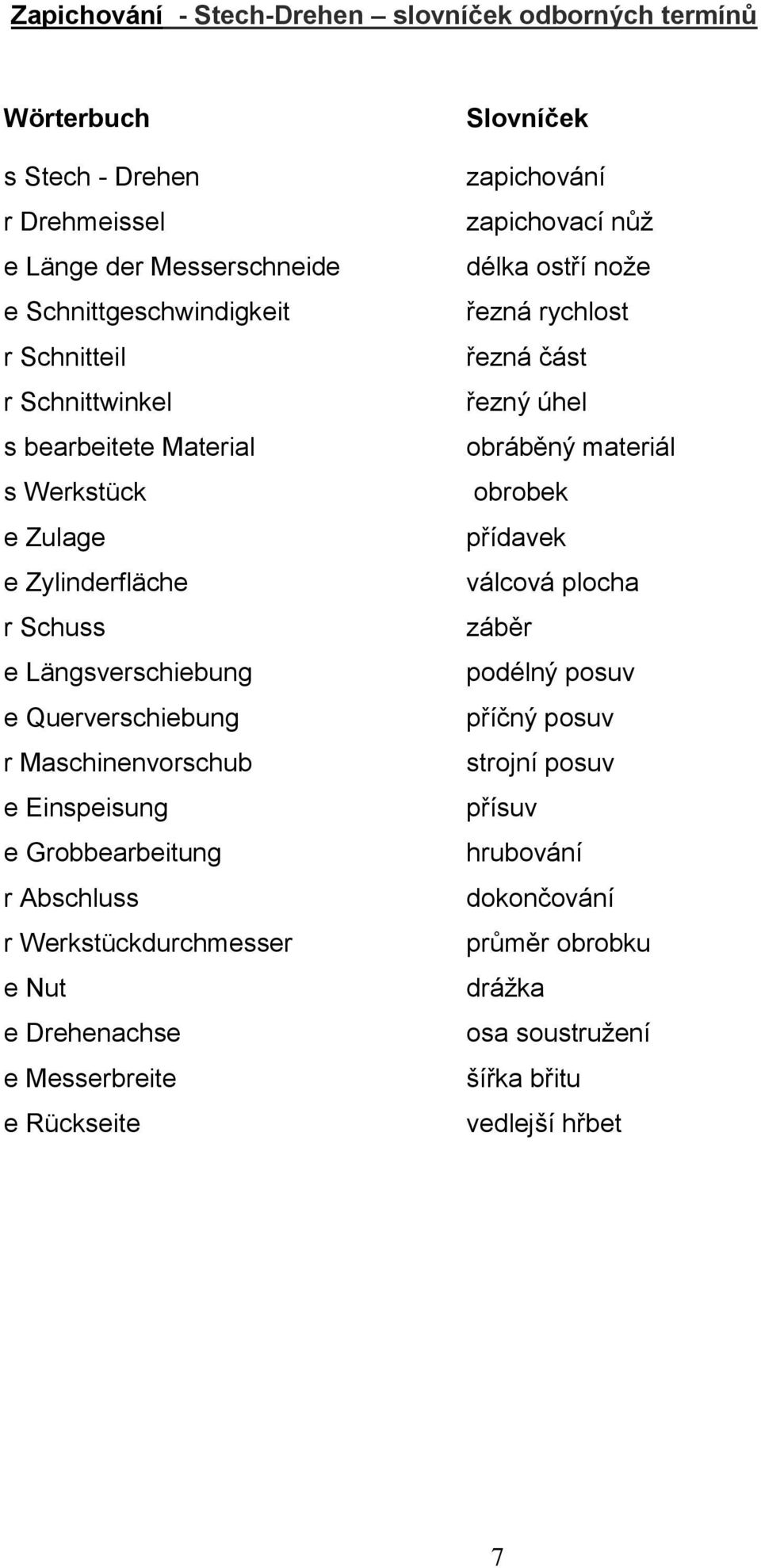 Zapichování - Stech-Drehen – slovníček odborných termínů

| Wörterbuch | Slovníček |
|---|---|
| s Stech - Drehen | zapichování |
| r Drehmeissel | zapichovací nůž |
| e Länge der Messerschneide | délka ostří nože |
| e Schnittgeschwindigkeit | řezná rychlost |
| r Schnitteil | řezná část |
| r Schnittwinkel | řezný úhel |
| s bearbeitete Material | obráběný materiál |
| s Werkstück | obrobek |
| e Zulage | přídavek |
| e Zylinderfläche | válcová plocha |
| r Schuss | záběr |
| e Längsverschiebung | podélný posuv |
| e Querverschiebung | příčný posuv |
| r Maschinenvorschub | strojní posuv |
| e Einspeisung | přísuv |
| e Grobbearbeitung | hrubování |
| r Abschluss | dokončování |
| r Werkstückdurchmesser | průměr obrobku |
| e Nut | drážka |
| e Drehenachse | osa soustružení |
| e Messerbreite | šířka břitu |
| e Rückseite | vedlejší hřbet |

7